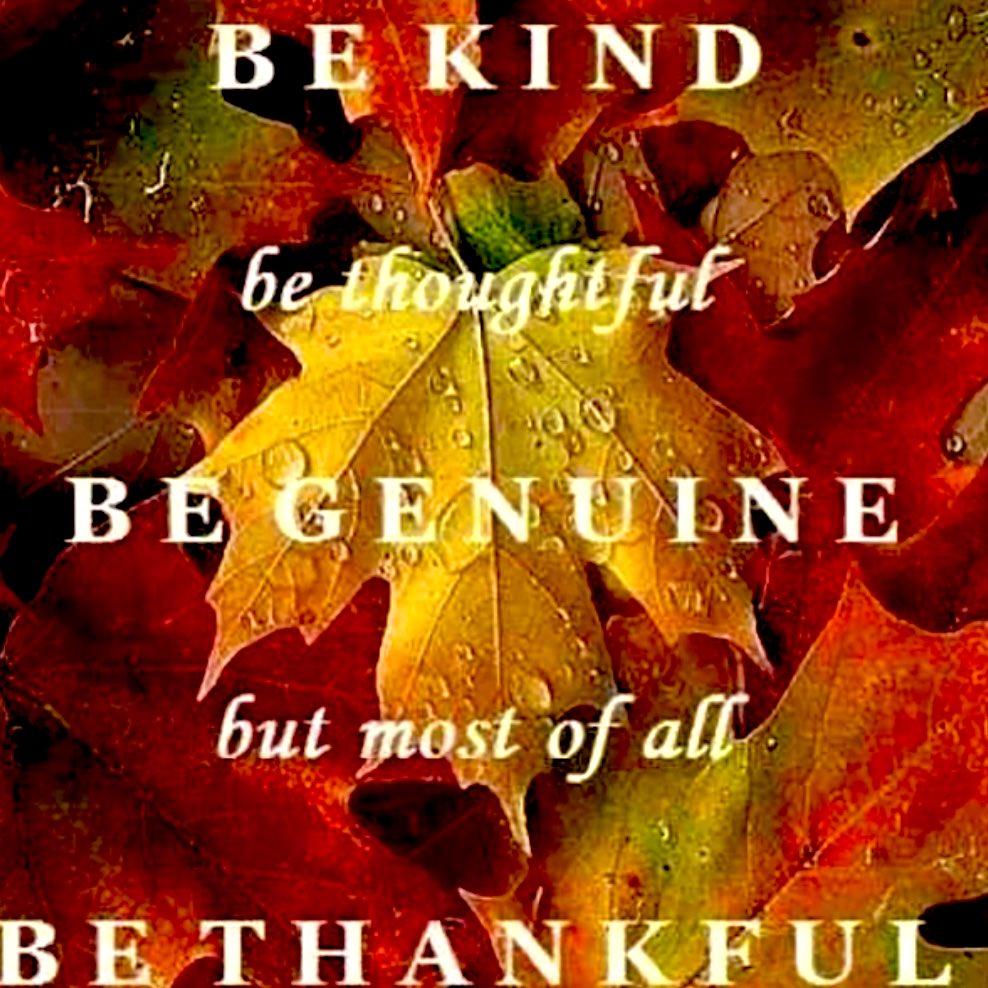 BE KIND

be thoughtful

BE GENUINE

but most of all

BE THANKFUL